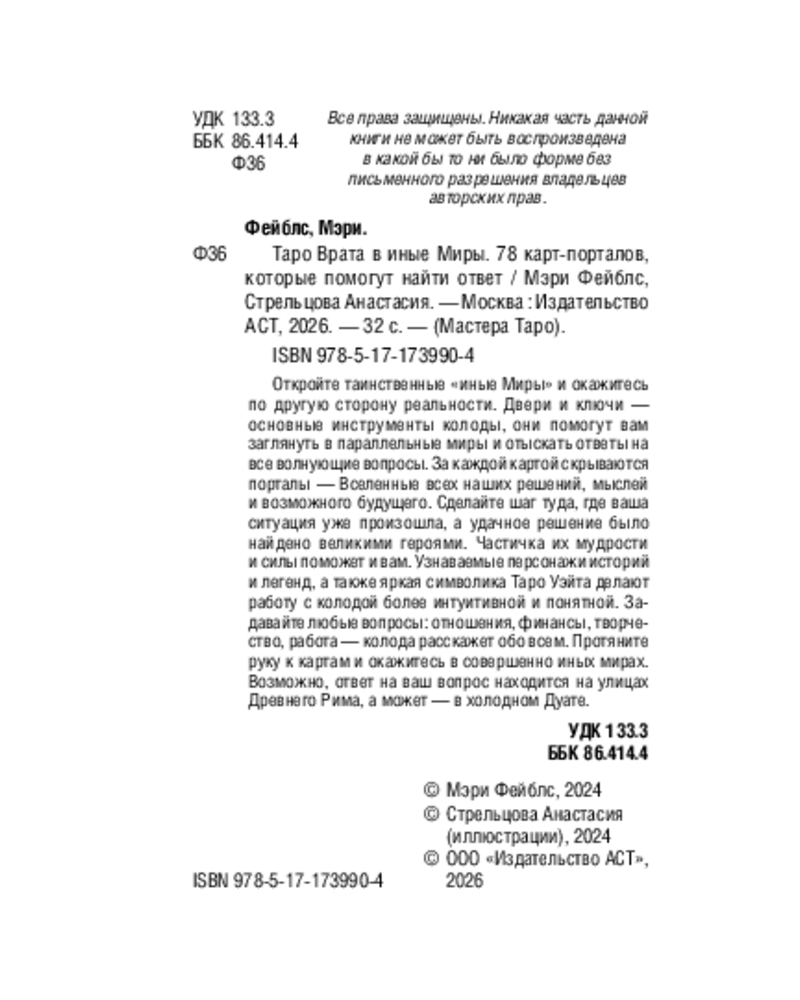 УДК 133.3
ББК 86.414.4
Ф36

Все права защищены. Никакая часть данной книги не может быть воспроизведена в какой бы то ни было форме без письменного разрешения владельцев авторских прав.

Фейблс, Мэри.

Ф36 Таро Врата в иные Миры. 78 карт-порталов, которые помогут найти ответ / Мэри Фейблс, Стрельцова Анастасия. — Москва : Издательство АСТ, 2026. — 32 с. — (Мастера Таро).

ISBN 978-5-17-173990-4

Откройте таинственные «иные Миры» и окажитесь по другую сторону реальности. Двери и ключи — основные инструменты колоды, они помогут вам заглянуть в параллельные миры и отыскать ответы на все волнующие вопросы. За каждой картой скрываются порталы — Вселенные всех наших решений, мыслей и возможного будущего. Сделайте шаг туда, где ваша ситуация уже произошла, а удачное решение было найдено великими героями. Частичка их мудрости и силы поможет и вам. Узнаваемые персонажи историй и легенд, а также яркая символика Таро Уэйта делают работу с колодой более интуитивной и понятной. Задавайте любые вопросы: отношения, финансы, творчество, работа — колода расскажет обо всем. Протяните руку к картам и окажитесь в совершенно иных мирах. Возможно, ответ на ваш вопрос находится на улицах Древнего Рима, а может — в холодном Дуате.

УДК 133.3
ББК 86.414.4

© Мэри Фейблс, 2024
© Стрельцова Анастасия (иллюстрации), 2024
© ООО «Издательство АСТ», 2026

ISBN 978-5-17-173990-4